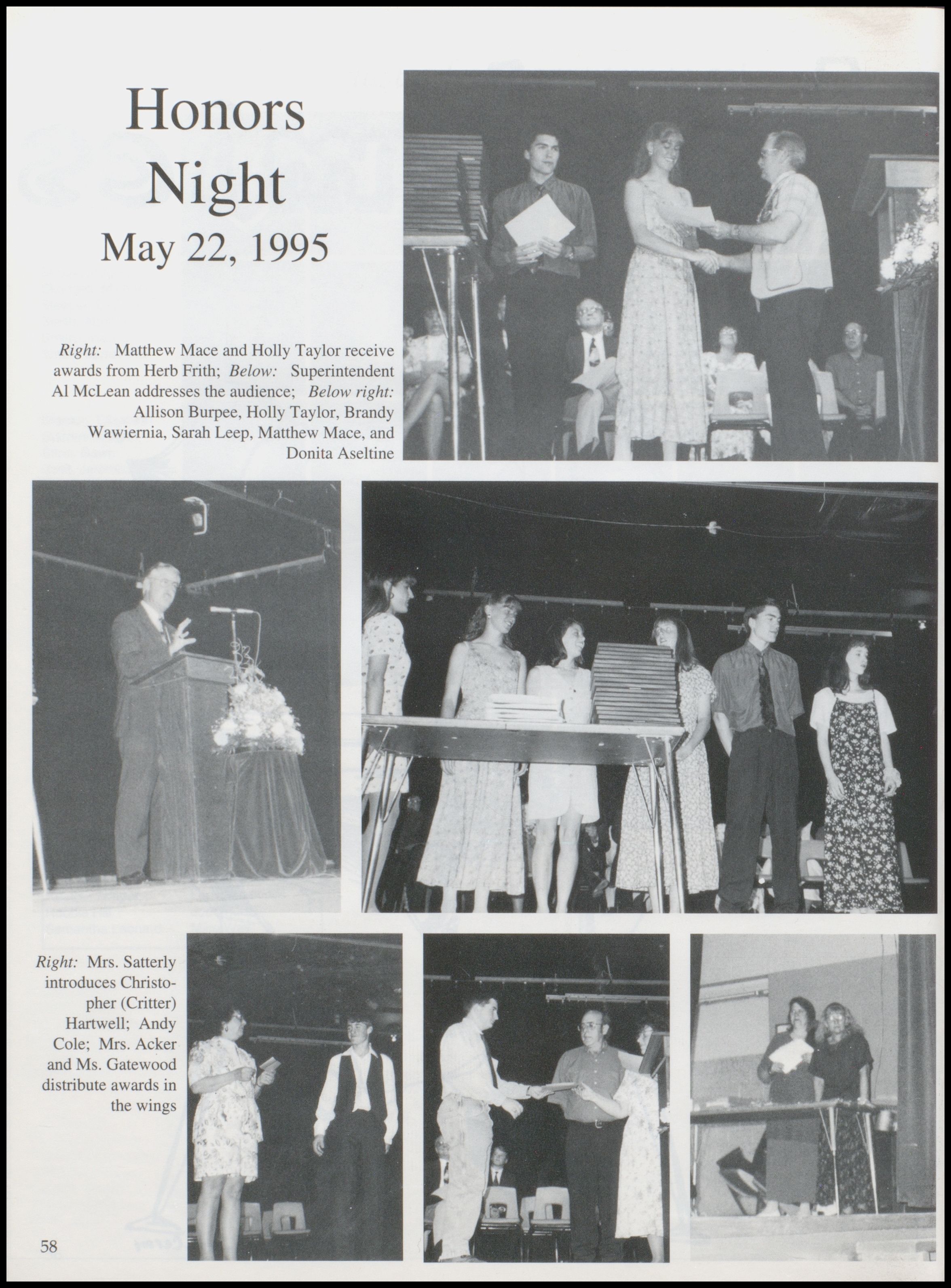 Honors Night
May 22, 1995

Right: Matthew Mace and Holly Taylor receive awards from Herb Frith; Below: Superintendent Al McLean addresses the audience; Below right: Allison Burpee, Holly Taylor, Brandy Wawiernia, Sarah Leep, Matthew Mace, and Donita Aseltine

Right: Mrs. Satterly introduces Christopher (Critter) Hartwell; Andy Cole; Mrs. Acker and Ms. Gatewood distribute awards in the wings

58